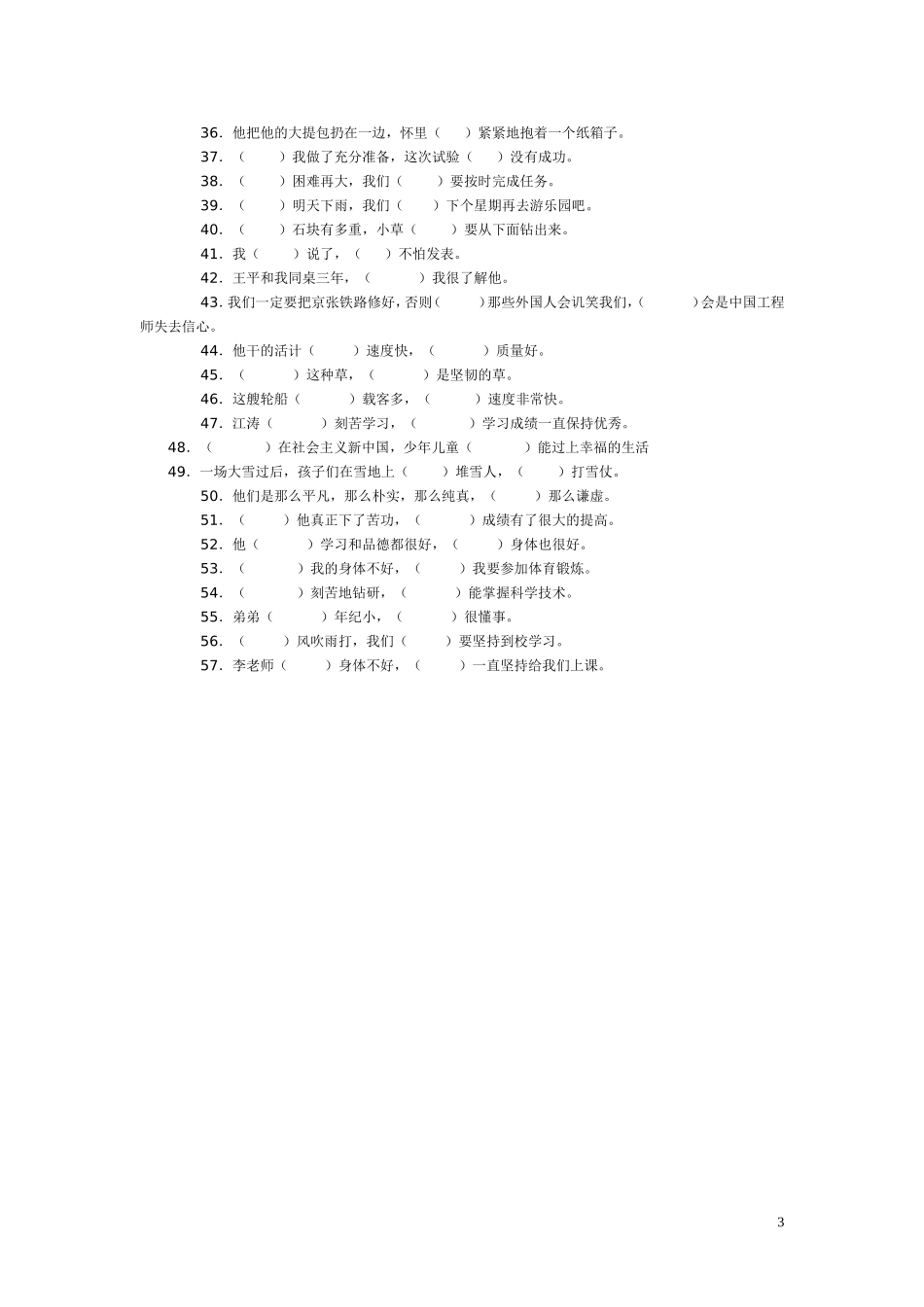 36. 他把他的大提包扔在一边，怀里（　　）紧紧地抱着一个纸箱子。
37. （　　）我做了充分准备，这次试验（　　）没有成功。
38. （　　）困难再大，我们（　　）要按时完成任务。
39. （　　）明天下雨，我们（　　）下个星期再去游乐园吧。
40. （　　）石块有多重，小草（　　）要从下面钻出来。
41. 我（　　）说了，（　　）不怕发表。
42. 王平和我同桌三年，（　　）我很了解他。
43. 我们一定要把京张铁路修好，否则（　　）那些外国人会讥笑我们，（　　）会是中国工程师失去信心。
44. 他干的活计（　　）速度快，（　　）质量好。
45. （　　）这种草，（　　）是坚韧的草。
46. 这艘轮船（　　）载客多，（　　）速度非常快。
47. 江涛（　　）刻苦学习，（　　）学习成绩一直保持优秀。
48. （　　）在社会主义新中国，少年儿童（　　）能过上幸福的生活
49. 一场大雪过后，孩子们在雪地上（　　）堆雪人，（　　）打雪仗。
50. 他们是那么平凡，那么朴实，那么纯真，（　　）那么谦虚。
51. （　　）他真正下了苦功，（　　）成绩有了很大的提高。
52. 他（　　）学习和品德都很好，（　　）身体也很好。
53. （　　）我的身体不好，（　　）我要参加体育锻炼。
54. （　　）刻苦地钻研，（　　）能掌握科学技术。
55. 弟弟（　　）年纪小，（　　）很懂事。
56. （　　）风吹雨打，我们（　　）要坚持到校学习。
57. 李老师（　　）身体不好，（　　）一直坚持给我们上课。

3